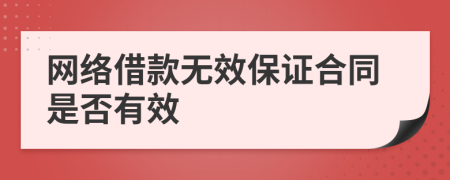 网络借款无效保证合同是否有效